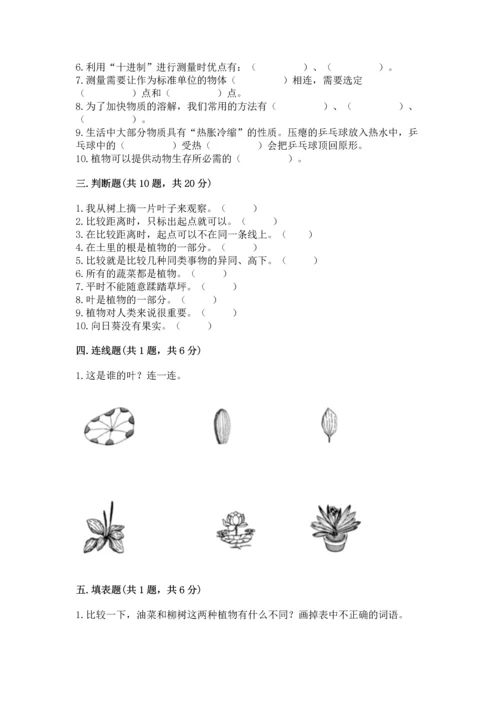 6. 利用“十进制”进行测量时优点有：（　　　　）、（　　　　）。
7. 测量需要让作为标准单位的物体（　　　　）相连，需要选定（　　　　）点和（　　　　）点。
8. 为了加快物质的溶解，我们常用的方法有（　　　　）、（　　　　）、（　　　　）。
9. 生活中大部分物质具有“热胀冷缩”的性质。压瘪的乒乓球放入热水中，乒乓球中的（　　　　）受热（　　　　）会把乒乓球顶回原形。
10. 植物可以提供动物生存所必需的（　　　　）。

三. 判断题(共 10 题，共 20 分)

1. 我从树上摘一片叶子来观察。（　　）
2. 比较距离时，只标出起点就可以。（　　）
3. 在比较距离时，起点可以不在同一条线上。（　　）
4. 在土里的根是植物的一部分。（　　）
5. 比较就是比较几种同类事物的异同、高下。（　　）
6. 所有的蔬菜都是植物。（　　）
7. 平时不能随意踩踏草坪。（　　）
8. 叶是植物的一部分。（　　）
9. 植物对人类来说很重要。（　　）
10. 向日葵没有果实。（　　）

四. 连线题(共 1 题，共 6 分)

1. 这是谁的叶？连一连。

五. 填表题(共 1 题，共 6 分)

1. 比较一下，油菜和柳树这两种植物有什么不同？画掉表中不正确的词语。